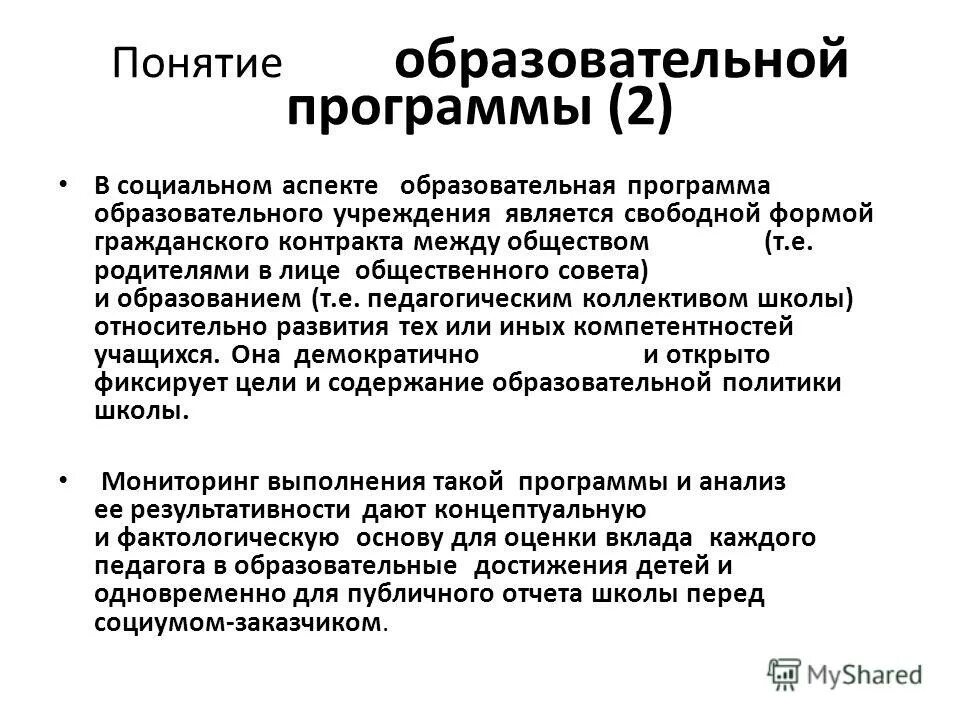 Понятие образовательной программы (2)

• В социальном аспекте образовательная программа образовательного учреждения является свободной формой гражданского контракта между обществом (т.е. родителями в лице общественного совета) и образованием (т.е. педагогическим коллективом школы) относительно развития тех или иных компетентностей учащихся. Она демократично и открыто фиксирует цели и содержание образовательной политики школы.

• Мониторинг выполнения такой программы и анализ ее результативности дают концептуальную и фактологическую основу для оценки вклада каждого педагога в образовательные достижения детей и одновременно для публичного отчета школы перед социумом-заказчиком.

MyShared